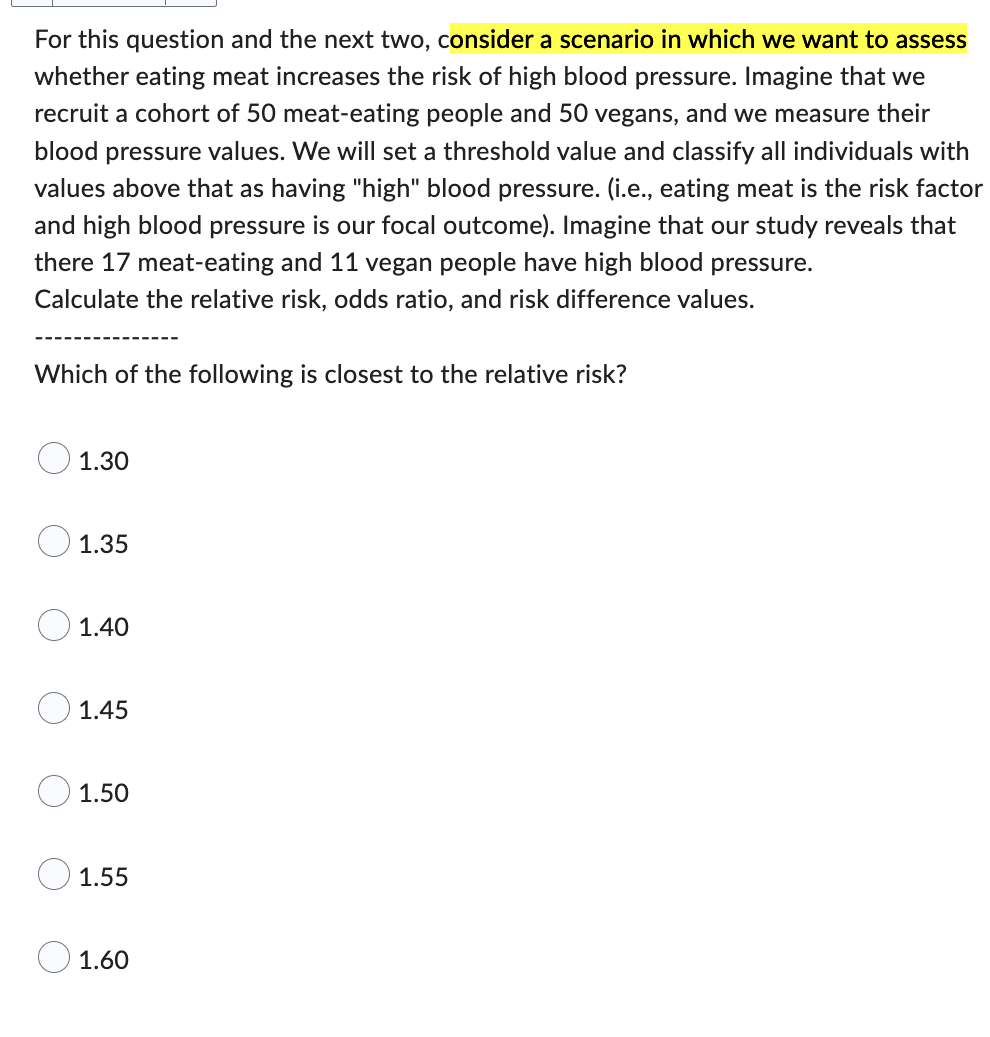 For this question and the next two, consider a scenario in which we want to assess whether eating meat increases the risk of high blood pressure. Imagine that we recruit a cohort of 50 meat-eating people and 50 vegans, and we measure their blood pressure values. We will set a threshold value and classify all individuals with values above that as having "high" blood pressure. (i.e., eating meat is the risk factor and high blood pressure is our focal outcome). Imagine that our study reveals that there 17 meat-eating and 11 vegan people have high blood pressure.
Calculate the relative risk, odds ratio, and risk difference values.

---------------

Which of the following is closest to the relative risk?

1.30

1.35

1.40

1.45

1.50

1.55

1.60